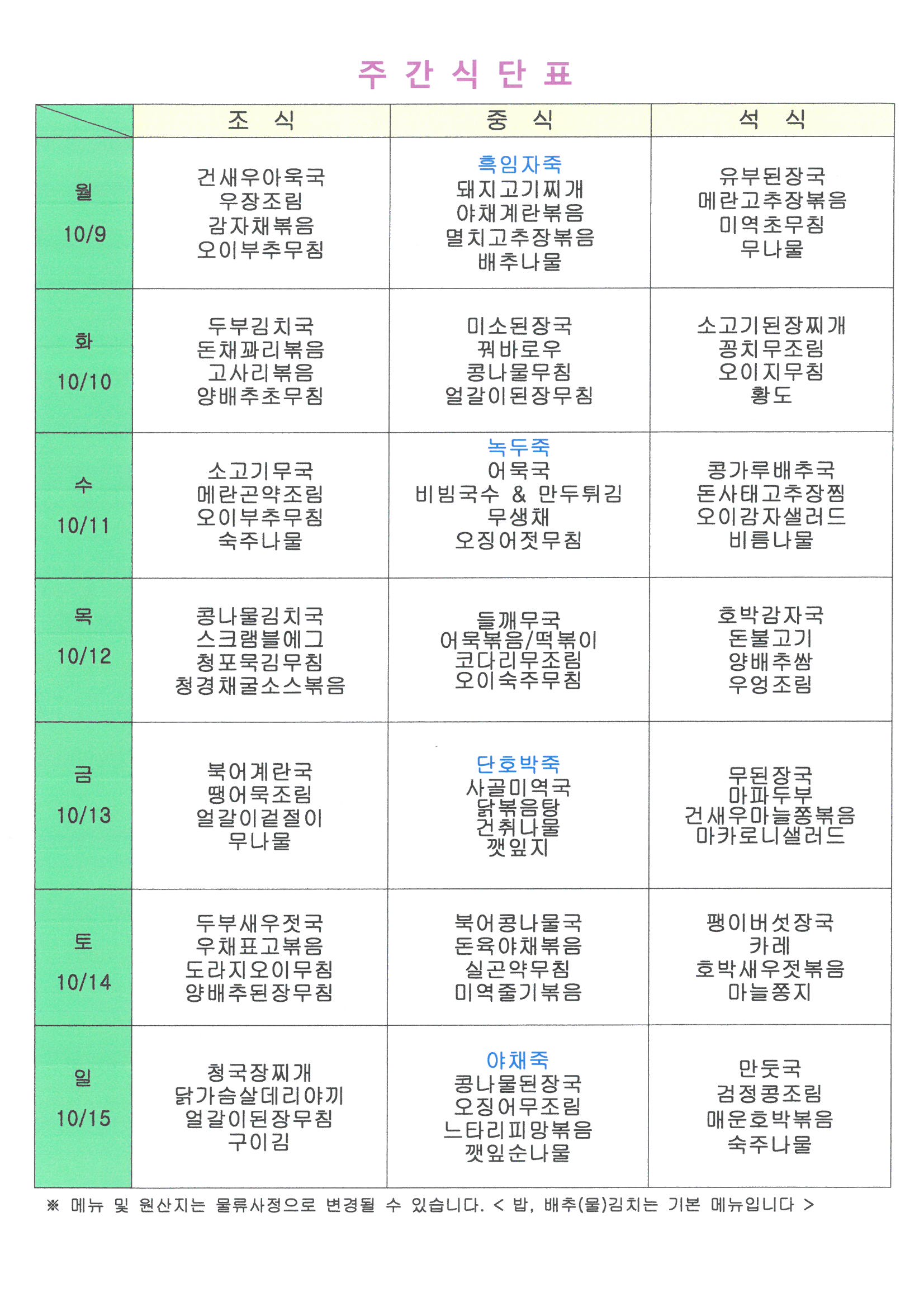 주 간 식 단 표

| | 조 식 | 중 식 | 석 식 |
|---|---|---|---|
| 월 10/9 | 건새우아욱국 우장조림 감자채볶음 오이부추무침 | 흑임자죽 돼지고기찌개 야채계란볶음 멸치고추장볶음 배추나물 | 유부된장국 메란고추장볶음 미역초무침 무나물 |
| 화 10/10 | 두부김치국 돈채꽈리볶음 고사리볶음 양배추초무침 | 미소된장국 꿔바로우 콩나물무침 얼갈이된장무침 | 소고기된장찌개 꽁치무조림 오이지무침 황도 |
| 수 10/11 | 소고기무국 메란곤약조림 오이부추무침 숙주나물 | 녹두죽 어묵국 비빔국수 & 만두튀김 무생채 오징어젓무침 | 콩가루배추국 돈사태고추장찜 오이감자샐러드 비름나물 |
| 목 10/12 | 콩나물김치국 스크램블에그 청포묵김무침 청경채굴소스볶음 | 들깨무국 어묵볶음/떡볶이 코다리무조림 오이숙주무침 | 호박감자국 돈불고기 양배추쌈 우엉조림 |
| 금 10/13 | 북어계란국 땡어묵조림 얼갈이겉절이 무나물 | 단호박죽 사골미역국 닭볶음탕 건취나물 깻잎지 | 무된장국 마파두부 건새우마늘쫑볶음 마카로니샐러드 |
| 토 10/14 | 두부새우젓국 우채표고볶음 도라지오이무침 양배추된장무침 | 북어콩나물국 돈육야채볶음 실곤약무침 미역줄기볶음 | 팽이버섯장국 카레 호박새우젓볶음 마늘쫑지 |
| 일 10/15 | 청국장찌개 닭가슴살데리야끼 얼갈이된장무침 구이김 | 야채죽 콩나물된장국 오징어무조림 느타리피망볶음 깻잎순나물 | 만둣국 검정콩조림 매운호박볶음 숙주나물 |

※ 메뉴 및 원산지는 물류사정으로 변경될 수 있습니다. < 밥, 배추(물)김치는 기본 메뉴입니다 >